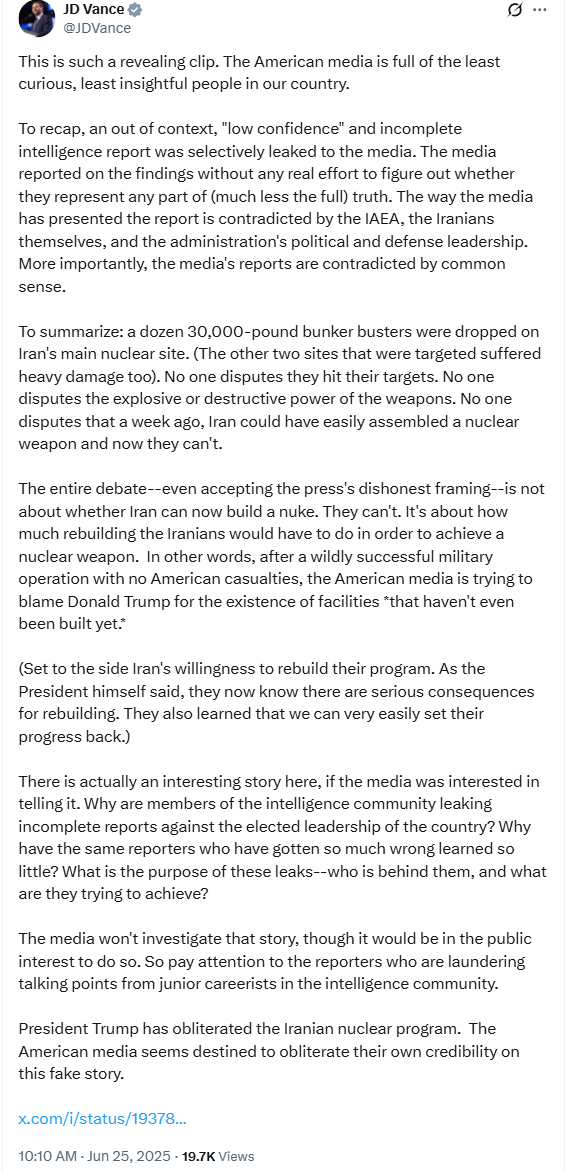 JD Vance
@JDVance

This is such a revealing clip. The American media is full of the least curious, least insightful people in our country.

To recap, an out of context, "low confidence" and incomplete intelligence report was selectively leaked to the media. The media reported on the findings without any real effort to figure out whether they represent any part of (much less the full) truth. The way the media has presented the report is contradicted by the IAEA, the Iranians themselves, and the administration's political and defense leadership. More importantly, the media's reports are contradicted by common sense.

To summarize: a dozen 30,000-pound bunker busters were dropped on Iran's main nuclear site. (The other two sites that were targeted suffered heavy damage too). No one disputes they hit their targets. No one disputes the explosive or destructive power of the weapons. No one disputes that a week ago, Iran could have easily assembled a nuclear weapon and now they can't.

The entire debate--even accepting the press's dishonest framing--is not about whether Iran can now build a nuke. They can't. It's about how much rebuilding the Iranians would have to do in order to achieve a nuclear weapon. In other words, after a wildly successful military operation with no American casualties, the American media is trying to blame Donald Trump for the existence of facilities *that haven't even been built yet.*

(Set to the side Iran's willingness to rebuild their program. As the President himself said, they now know there are serious consequences for rebuilding. They also learned that we can very easily set their progress back.)

There is actually an interesting story here, if the media was interested in telling it. Why are members of the intelligence community leaking incomplete reports against the elected leadership of the country? Why have the same reporters who have gotten so much wrong learned so little? What is the purpose of these leaks--who is behind them, and what are they trying to achieve?

The media won't investigate that story, though it would be in the public interest to do so. So pay attention to the reporters who are laundering talking points from junior careerists in the intelligence community.

President Trump has obliterated the Iranian nuclear program. The American media seems destined to obliterate their own credibility on this fake story.

x.com/i/status/19378...

10:10 AM · Jun 25, 2025 · 19.7K Views